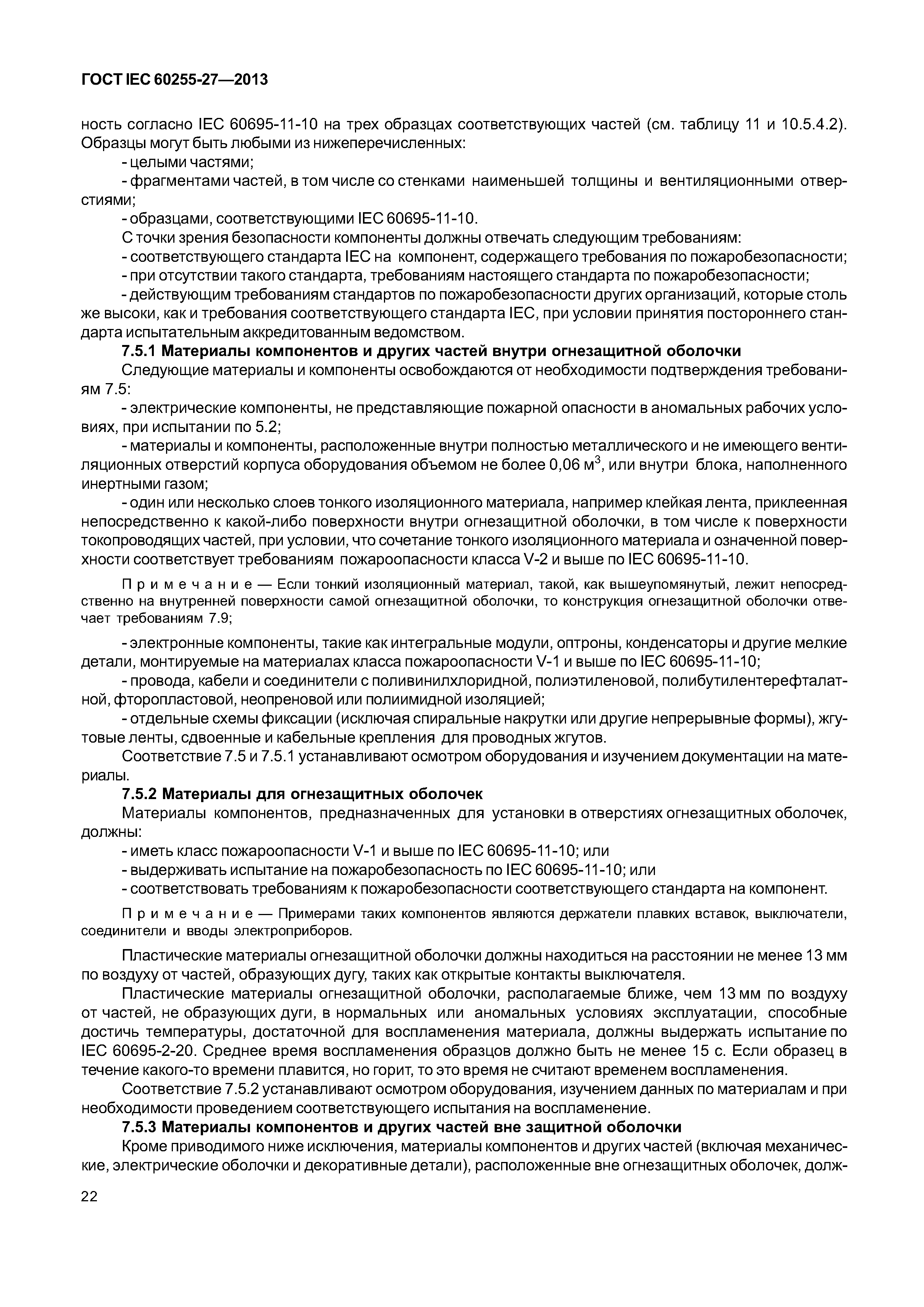 ГОСТ IEC 60255-27—2013

ность согласно IEC 60695-11-10 на трех образцах соответствующих частей (см. таблицу 11 и 10.5.4.2). Образцы могут быть любыми из нижеперечисленных:

- целыми частями;

- фрагментами частей, в том числе со стенками наименьшей толщины и вентиляционными отверстиями;

- образцами, соответствующими IEC 60695-11-10.

С точки зрения безопасности компоненты должны отвечать следующим требованиям:

- соответствующего стандарта IEC на компонент, содержащего требования по пожаробезопасности;

- при отсутствии такого стандарта, требованиям настоящего стандарта по пожаробезопасности;

- действующим требованиям стандартов по пожаробезопасности других организаций, которые столь же высоки, как и требования соответствующего стандарта IEC, при условии принятия постороннего стандарта испытательным аккредитованным ведомством.

7.5.1 Материалы компонентов и других частей внутри огнезащитной оболочки

Следующие материалы и компоненты освобождаются от необходимости подтверждения требованиям 7.5:

- электрические компоненты, не представляющие пожарной опасности в аномальных рабочих условиях, при испытании по 5.2;

- материалы и компоненты, расположенные внутри полностью металлического и не имеющего вентиляционных отверстий корпуса оборудования объемом не более 0,06 м$^3$, или внутри блока, наполненного инертными газом;

- один или несколько слоев тонкого изоляционного материала, например клейкая лента, приклеенная непосредственно к какой-либо поверхности внутри огнезащитной оболочки, в том числе к поверхности токопроводящих частей, при условии, что сочетание тонкого изоляционного материала и означенной поверхности соответствует требованиям пожароопасности класса V-2 и выше по IEC 60695-11-10.

Примечание — Если тонкий изоляционный материал, такой, как вышеупомянутый, лежит непосредственно на внутренней поверхности самой огнезащитной оболочки, то конструкция огнезащитной оболочки отвечает требованиям 7.9;

- электронные компоненты, такие как интегральные модули, оптроны, конденсаторы и другие мелкие детали, монтируемые на материалах класса пожароопасности V-1 и выше по IEC 60695-11-10;

- провода, кабели и соединители с поливинилхлоридной, полиэтиленовой, полибутилентерефталатной, фторопластовой, неопреновой или полиимидной изоляцией;

- отдельные схемы фиксации (исключая спиральные накрутки или другие непрерывные формы), жгутовые ленты, сдвоенные и кабельные крепления для проводных жгутов.

Соответствие 7.5 и 7.5.1 устанавливают осмотром оборудования и изучением документации на материалы.

7.5.2 Материалы для огнезащитных оболочек

Материалы компонентов, предназначенных для установки в отверстиях огнезащитных оболочек, должны:

- иметь класс пожароопасности V-1 и выше по IEC 60695-11-10; или

- выдерживать испытание на пожаробезопасность по IEC 60695-11-10; или

- соответствовать требованиям к пожаробезопасности соответствующего стандарта на компонент.

Примечание — Примерами таких компонентов являются держатели плавких вставок, выключатели, соединители и вводы электроприборов.

Пластические материалы огнезащитной оболочки должны находиться на расстоянии не менее 13 мм по воздуху от частей, образующих дугу, таких как открытые контакты выключателя.

Пластические материалы огнезащитной оболочки, располагаемые ближе, чем 13 мм по воздуху от частей, не образующих дуги, в нормальных или аномальных условиях эксплуатации, способные достичь температуры, достаточной для воспламенения материала, должны выдержать испытание по IEC 60695-2-20. Среднее время воспламенения образцов должно быть не менее 15 с. Если образец в течение какого-то времени плавится, но горит, то это время не считают временем воспламенения.

Соответствие 7.5.2 устанавливают осмотром оборудования, изучением данных по материалам и при необходимости проведением соответствующего испытания на воспламенение.

7.5.3 Материалы компонентов и других частей вне защитной оболочки

Кроме приводимого ниже исключения, материалы компонентов и других частей (включая механические, электрические оболочки и декоративные детали), расположенные вне огнезащитных оболочек, долж-

22